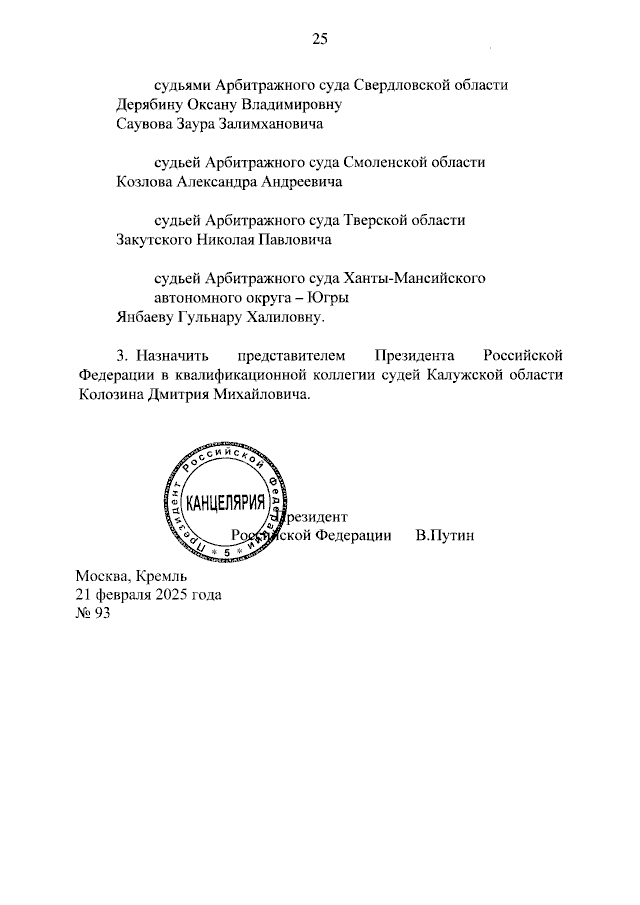 25

судьями Арбитражного суда Свердловской области
Дерябину Оксану Владимировну
Саувова Заура Залимхановича

судьей Арбитражного суда Смоленской области
Козлова Александра Андреевича

судьей Арбитражного суда Тверской области
Закутского Николая Павловича

судьей Арбитражного суда Ханты-Мансийского автономного округа – Югры
Янбаеву Гульнару Халиловну.

3. Назначить представителем Президента Российской Федерации в квалификационной коллегии судей Калужской области Колозина Дмитрия Михайловича.

Президент Российской Федерации КАНЦЕЛЯРИЯ * 5 *

Президент
Российской Федерации В.Путин

Москва, Кремль
21 февраля 2025 года
№ 93